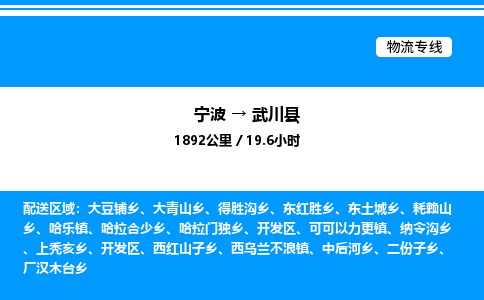 物流专线

宁波 → 武川县
1892公里 / 19.6小时

配送区域：大豆铺乡、大青山乡、得胜沟乡、东红胜乡、东土城乡、耗赖山乡、哈乐镇、哈拉合少乡、哈拉门独乡、开发区、可可以力更镇、纳令沟乡、上秃亥乡、开发区、西红山子乡、西乌兰不浪镇、中后河乡、二份子乡、厂汉木台乡